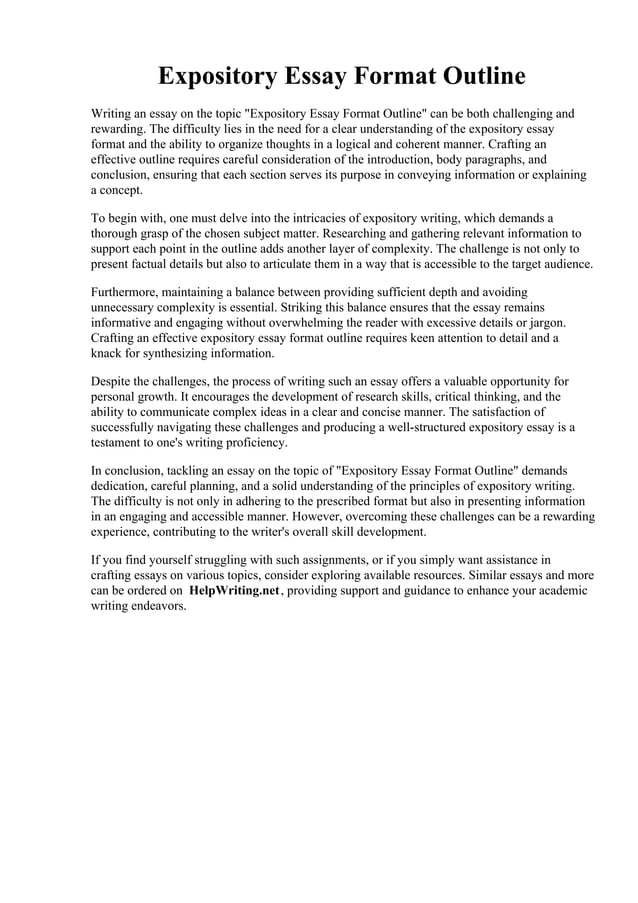 Expository Essay Format Outline

Writing an essay on the topic "Expository Essay Format Outline" can be both challenging and rewarding. The difficulty lies in the need for a clear understanding of the expository essay format and the ability to organize thoughts in a logical and coherent manner. Crafting an effective outline requires careful consideration of the introduction, body paragraphs, and conclusion, ensuring that each section serves its purpose in conveying information or explaining a concept.

To begin with, one must delve into the intricacies of expository writing, which demands a thorough grasp of the chosen subject matter. Researching and gathering relevant information to support each point in the outline adds another layer of complexity. The challenge is not only to present factual details but also to articulate them in a way that is accessible to the target audience.

Furthermore, maintaining a balance between providing sufficient depth and avoiding unnecessary complexity is essential. Striking this balance ensures that the essay remains informative and engaging without overwhelming the reader with excessive details or jargon. Crafting an effective expository essay format outline requires keen attention to detail and a knack for synthesizing information.

Despite the challenges, the process of writing such an essay offers a valuable opportunity for personal growth. It encourages the development of research skills, critical thinking, and the ability to communicate complex ideas in a clear and concise manner. The satisfaction of successfully navigating these challenges and producing a well-structured expository essay is a testament to one's writing proficiency.

In conclusion, tackling an essay on the topic of "Expository Essay Format Outline" demands dedication, careful planning, and a solid understanding of the principles of expository writing. The difficulty is not only in adhering to the prescribed format but also in presenting information in an engaging and accessible manner. However, overcoming these challenges can be a rewarding experience, contributing to the writer's overall skill development.

If you find yourself struggling with such assignments, or if you simply want assistance in crafting essays on various topics, consider exploring available resources. Similar essays and more can be ordered on HelpWriting.net, providing support and guidance to enhance your academic writing endeavors.